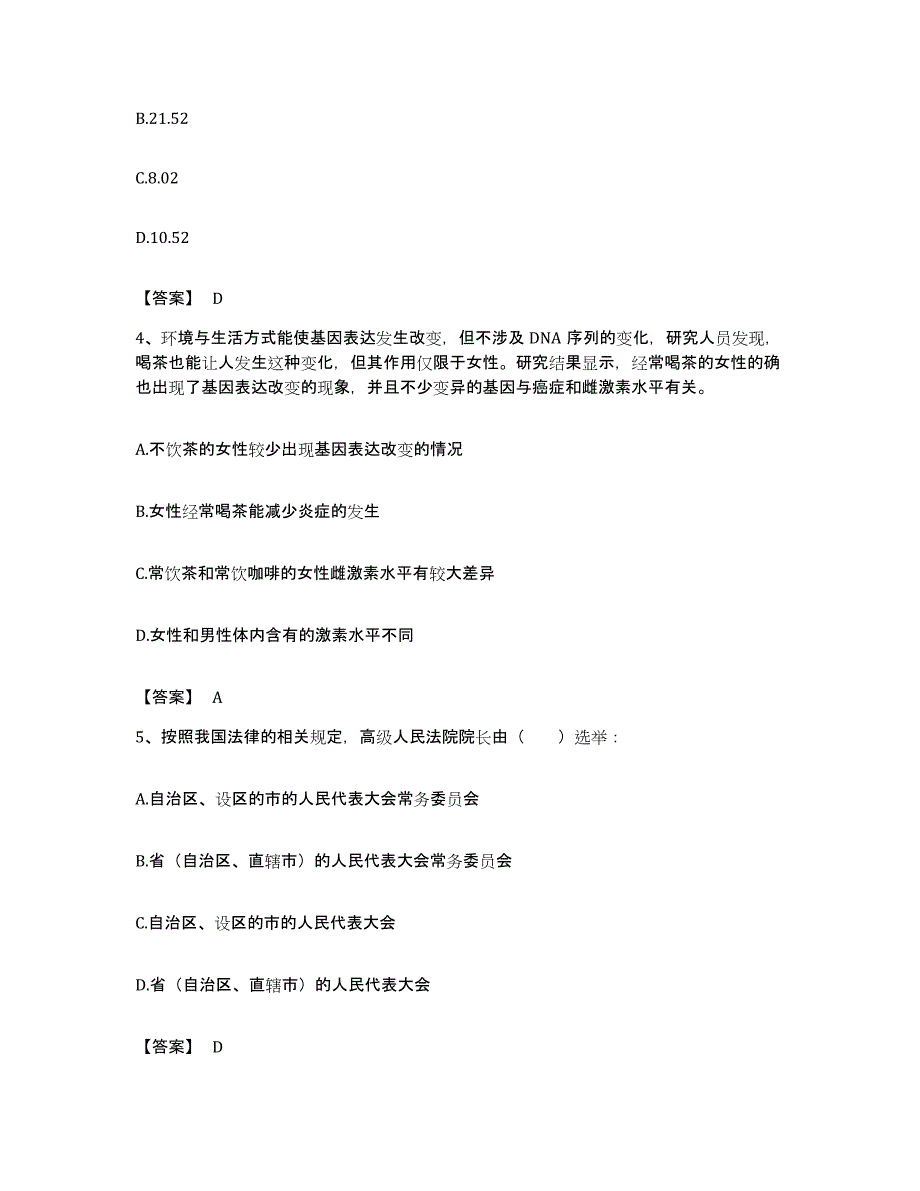 B.21.52

C.8.02

D.10.52

【答案】 D

4、环境与生活方式能使基因表达发生改变，但不涉及 DNA 序列的变化，研究人员发现，喝茶也能让人发生这种变化，但其作用仅限于女性。研究结果显示，经常喝茶的女性的确也出现了基因表达改变的现象，并且不少变异的基因与癌症和雌激素水平有关。

A.不饮茶的女性较少出现基因表达改变的情况

B.女性经常喝茶能减少炎症的发生

C.常饮茶和常饮咖啡的女性雌激素水平有较大差异

D.女性和男性体内含有的激素水平不同

【答案】 A

5、按照我国法律的相关规定，高级人民法院院长由（　　）选举：

A.自治区、设区的市的人民代表大会常务委员会

B.省（自治区、直辖市）的人民代表大会常务委员会

C.自治区、设区的市的人民代表大会

D.省（自治区、直辖市）的人民代表大会

【答案】 D